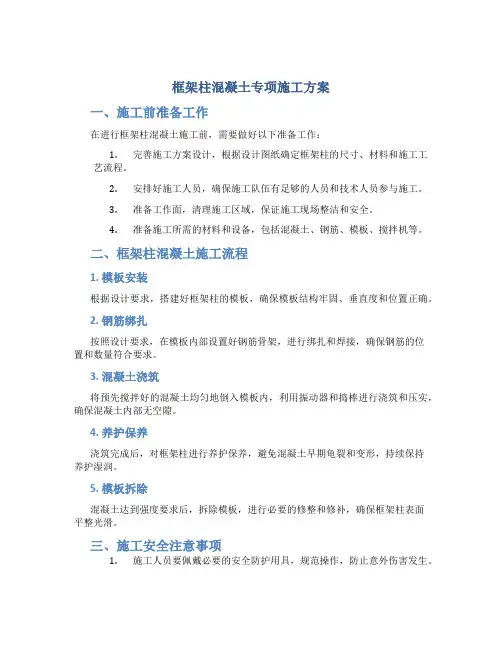 框架柱混凝土专项施工方案

一、施工前准备工作

在进行框架柱混凝土施工前，需要做好以下准备工作：

1. 完善施工方案设计，根据设计图纸确定框架柱的尺寸、材料和施工工艺流程。

2. 安排好施工人员，确保施工队伍有足够的人员和技术人员参与施工。

3. 准备工作面，清理施工区域，保证施工现场整洁和安全。

4. 准备施工所需的材料和设备，包括混凝土、钢筋、模板、搅拌机等。

二、框架柱混凝土施工流程

1. 模板安装

根据设计要求，搭建好框架柱的模板，确保模板结构牢固、垂直度和位置正确。

2. 钢筋绑扎

按照设计要求，在模板内部设置好钢筋骨架，进行绑扎和焊接，确保钢筋的位置和数量符合要求。

3. 混凝土浇筑

将预先搅拌好的混凝土均匀地倒入模板内，利用振动器和捣棒进行浇筑和压实，确保混凝土内部无空隙。

4. 养护保养

浇筑完成后，对框架柱进行养护保养，避免混凝土早期龟裂和变形，持续保持养护湿润。

5. 模板拆除

混凝土达到强度要求后，拆除模板，进行必要的修整和修补，确保框架柱表面平整光滑。

三、施工安全注意事项

1. 施工人员要佩戴必要的安全防护用具，规范操作，防止意外伤害发生。